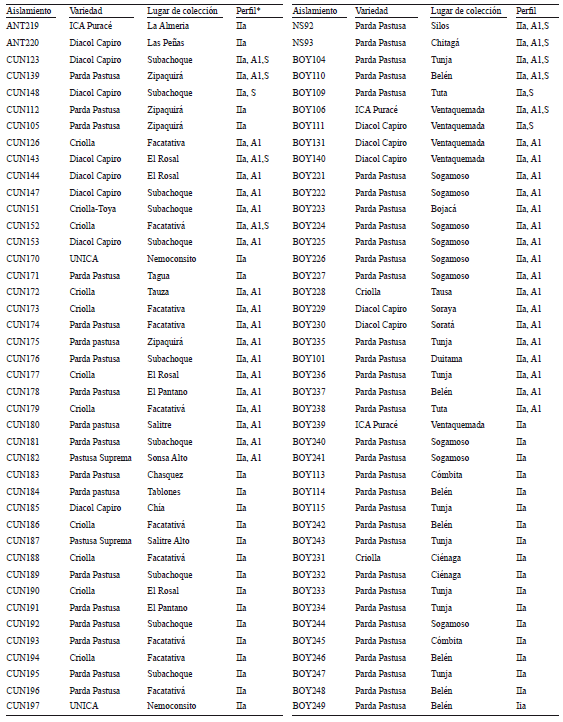 | Aislamiento | Variedad | Lugar de colección | Perfil* |
|---|---|---|---|
| ANT219 | ICA Puracé | La Almeria | IIa |
| ANT220 | Diacol Capiro | Las Peñas | IIa |
| CUN123 | Diacol Capiro | Subachoque | IIa, A1,S |
| CUN139 | Parda Pastusa | Zipaquirá | IIa, A1,S |
| CUN148 | Diacol Capiro | Subachoque | IIa, S |
| CUN112 | Parda Pastusa | Zipaquirá | IIa |
| CUN105 | Parda Pastusa | Zipaquirá | IIa |
| CUN126 | Criolla | Facatativa | IIa, A1 |
| CUN143 | Diacol Capiro | El Rosal | IIa, A1,S |
| CUN144 | Diacol Capiro | El Rosal | IIa, A1 |
| CUN147 | Diacol Capiro | Subachoque | IIa, A1 |
| CUN151 | Criolla-Toya | Subachoque | IIa, A1 |
| CUN152 | Criolla | Facatativá | IIa, A1,S |
| CUN153 | Diacol Capiro | Subachoque | IIa, A1 |
| CUN170 | UNICA | Nemoconsito | IIa |
| CUN171 | Parda Pastusa | Tagua | IIa |
| CUN172 | Criolla | Tauza | IIa, A1 |
| CUN173 | Criolla | Facatativa | IIa, A1 |
| CUN174 | Parda Pastusa | Facatativa | IIa, A1 |
| CUN175 | Parda pastusa | Zipaquirá | IIa, A1 |
| CUN176 | Parda Pastusa | Subachoque | IIa, A1 |
| CUN177 | Criolla | El Rosal | IIa, A1 |
| CUN178 | Parda Pastusa | El Pantano | IIa, A1 |
| CUN179 | Criolla | Facatativá | IIa, A1 |
| CUN180 | Parda pastusa | Salitre | IIa, A1 |
| CUN181 | Parda Pastusa | Subachoque | IIa, A1 |
| CUN182 | Pastusa Suprema | Sonsa Alto | IIa, A1 |
| CUN183 | Parda Pastusa | Chasquez | IIa |
| CUN184 | Parda pastusa | Tablones | IIa |
| CUN185 | Diacol Capiro | Chía | IIa |
| CUN186 | Criolla | Facatativá | IIa |
| CUN187 | Pastusa Suprema | Salitre Alto | IIa |
| CUN188 | Criolla | Facatativá | IIa |
| CUN189 | Parda Pastusa | Subachoque | IIa |
| CUN190 | Criolla | El Rosal | IIa |
| CUN191 | Parda Pastusa | El Pantano | IIa |
| CUN192 | Parda Pastusa | Subachoque | IIa |
| CUN193 | Parda Pastusa | Facatativá | IIa |
| CUN194 | Criolla | Facatativa | IIa |
| CUN195 | Parda Pastusa | Subachoque | IIa |
| CUN196 | Parda Pastusa | Facatativá | IIa |
| CUN197 | UNICA | Nemoconsito | IIa |

| Aislamiento | Variedad | Lugar de colección | Perfil |
|---|---|---|---|
| NS92 | Parda Pastusa | Silos | IIa, A1,S |
| NS93 | Parda Pastusa | Chitagá | IIa, A1,S |
| BOY104 | Parda Pastusa | Tunja | IIa, A1,S |
| BOY110 | Parda Pastusa | Belén | IIa, A1,S |
| BOY109 | Parda Pastusa | Tuta | IIa,S |
| BOY106 | ICA Puracé | Ventaquemada | IIa, A1,S |
| BOY111 | Diacol Capiro | Ventaquemada | IIa,S |
| BOY131 | Diacol Capiro | Ventaquemada | IIa, A1 |
| BOY140 | Diacol Capiro | Ventaquemada | IIa, A1 |
| BOY221 | Parda Pastusa | Sogamoso | IIa, A1 |
| BOY222 | Parda Pastusa | Sogamoso | IIa, A1 |
| BOY223 | Parda Pastusa | Bojacá | IIa, A1 |
| BOY224 | Parda Pastusa | Sogamoso | IIa, A1 |
| BOY225 | Parda Pastusa | Sogamoso | IIa, A1 |
| BOY226 | Parda Pastusa | Sogamoso | IIa, A1 |
| BOY227 | Parda Pastusa | Sogamoso | IIa, A1 |
| BOY228 | Criolla | Tausa | IIa, A1 |
| BOY229 | Diacol Capiro | Soraya | IIa, A1 |
| BOY230 | Diacol Capiro | Soratá | IIa, A1 |
| BOY235 | Parda Pastusa | Tunja | IIa, A1 |
| BOY101 | Parda Pastusa | Duitama | IIa, A1 |
| BOY236 | Parda Pastusa | Tunja | IIa, A1 |
| BOY237 | Parda Pastusa | Belén | IIa, A1 |
| BOY238 | Parda Pastusa | Tuta | IIa, A1 |
| BOY239 | ICA Puracé | Ventaquemada | IIa |
| BOY240 | Parda Pastusa | Sogamoso | IIa |
| BOY241 | Parda Pastusa | Sogamoso | IIa |
| BOY113 | Parda Pastusa | Cómbita | IIa |
| BOY114 | Parda Pastusa | Belén | IIa |
| BOY115 | Parda Pastusa | Tunja | IIa |
| BOY242 | Parda Pastusa | Belén | IIa |
| BOY243 | Parda Pastusa | Tunja | IIa |
| BOY231 | Criolla | Ciénaga | IIa |
| BOY232 | Parda Pastusa | Ciénaga | IIa |
| BOY233 | Parda Pastusa | Tunja | IIa |
| BOY234 | Parda Pastusa | Tunja | IIa |
| BOY244 | Parda Pastusa | Sogamoso | IIa |
| BOY245 | Parda Pastusa | Cómbita | IIa |
| BOY246 | Parda Pastusa | Belén | IIa |
| BOY247 | Parda Pastusa | Tunja | IIa |
| BOY248 | Parda Pastusa | Belén | IIa |
| BOY249 | Parda Pastusa | Belén | Iia |